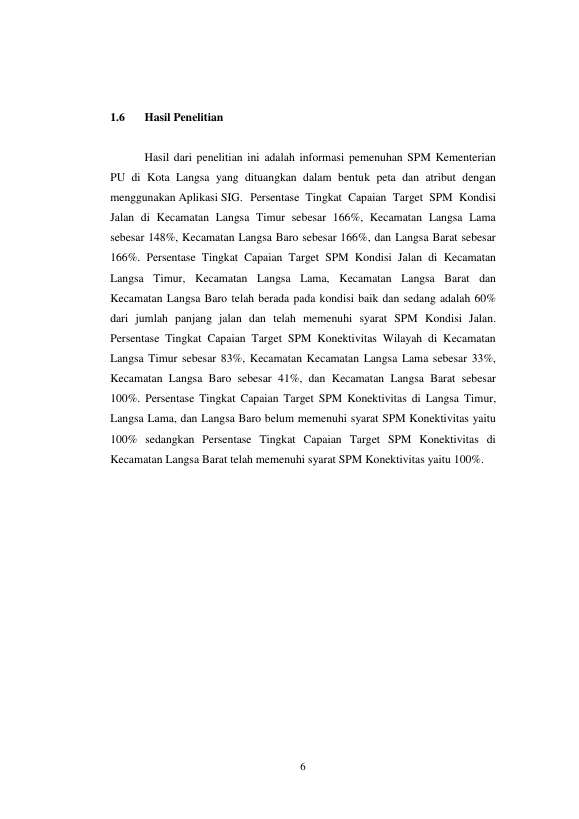 1.6 Hasil Penelitian

Hasil dari penelitian ini adalah informasi pemenuhan SPM Kementerian PU di Kota Langsa yang dituangkan dalam bentuk peta dan atribut dengan menggunakan Aplikasi SIG. Persentase Tingkat Capaian Target SPM Kondisi Jalan di Kecamatan Langsa Timur sebesar 166%, Kecamatan Langsa Lama sebesar 148%, Kecamatan Langsa Baro sebesar 166%, dan Langsa Barat sebesar 166%. Persentase Tingkat Capaian Target SPM Kondisi Jalan di Kecamatan Langsa Timur, Kecamatan Langsa Lama, Kecamatan Langsa Barat dan Kecamatan Langsa Baro telah berada pada kondisi baik dan sedang adalah 60% dari jumlah panjang jalan dan telah memenuhi syarat SPM Kondisi Jalan. Persentase Tingkat Capaian Target SPM Konektivitas Wilayah di Kecamatan Langsa Timur sebesar 83%, Kecamatan Kecamatan Langsa Lama sebesar 33%, Kecamatan Langsa Baro sebesar 41%, dan Kecamatan Langsa Barat sebesar 100%. Persentase Tingkat Capaian Target SPM Konektivitas di Langsa Timur, Langsa Lama, dan Langsa Baro belum memenuhi syarat SPM Konektivitas yaitu 100% sedangkan Persentase Tingkat Capaian Target SPM Konektivitas di Kecamatan Langsa Barat telah memenuhi syarat SPM Konektivitas yaitu 100%.

6